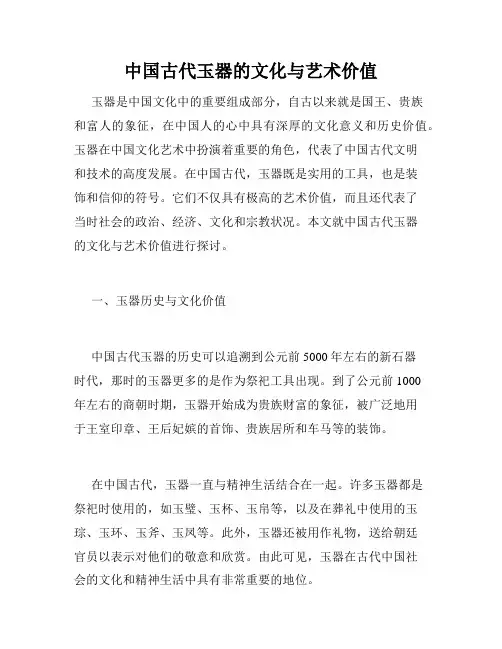 中国古代玉器的文化与艺术价值

玉器是中国文化中的重要组成部分，自古以来就是国王、贵族和富人的象征，在中国人的心中具有深厚的文化意义和历史价值。玉器在中国文化艺术中扮演着重要的角色，代表了中国古代文明和技术的高度发展。在中国古代，玉器既是实用的工具，也是装饰和信仰的符号。它们不仅具有极高的艺术价值，而且还代表了当时社会的政治、经济、文化和宗教状况。本文就中国古代玉器的文化与艺术价值进行探讨。

一、玉器历史与文化价值

中国古代玉器的历史可以追溯到公元前 5000 年左右的新石器时代，那时的玉器更多的是作为祭祀工具出现。到了公元前 1000 年左右的商朝时期，玉器开始成为贵族财富的象征，被广泛地用于王室印章、王后妃嫔的首饰、贵族居所和车马等的装饰。

在中国古代，玉器一直与精神生活结合在一起。许多玉器都是祭祀时使用的，如玉璧、玉杯、玉帛等，以及在葬礼中使用的玉琮、玉环、玉斧、玉凤等。此外，玉器还被用作礼物，送给朝廷官员以表示对他们的敬意和欣赏。由此可见，玉器在古代中国社会的文化和精神生活中具有非常重要的地位。